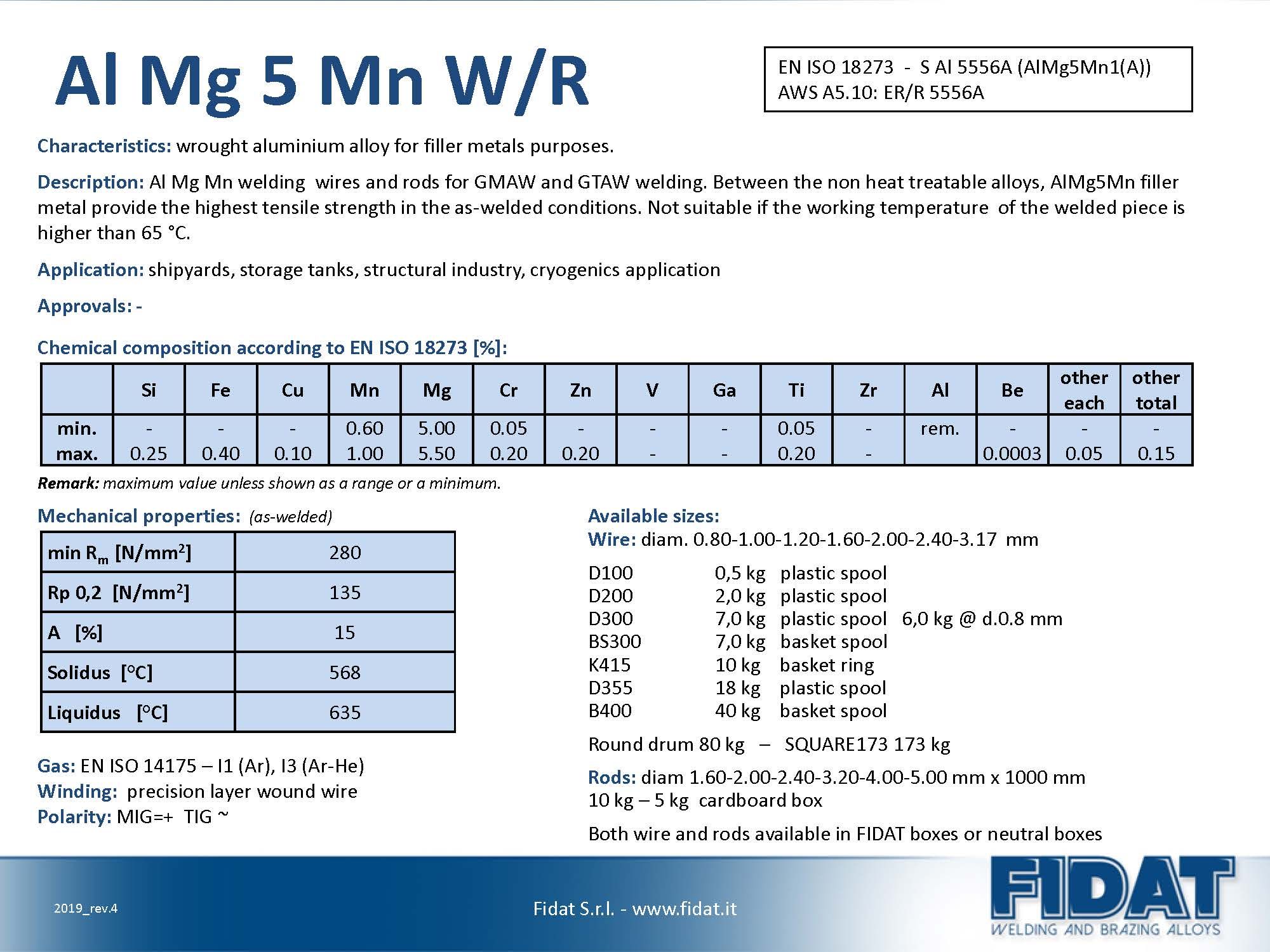 Al Mg 5 Mn W/R

EN ISO 18273 - S Al 5556A (AlMg5Mn1(A))
AWS A5.10: ER/R 5556A

Characteristics: wrought aluminium alloy for filler metals purposes.

Description: Al Mg Mn welding wires and rods for GMAW and GTAW welding. Between the non heat treatable alloys, AlMg5Mn filler metal provide the highest tensile strength in the as-welded conditions. Not suitable if the working temperature of the welded piece is higher than 65 °C.

Application: shipyards, storage tanks, structural industry, cryogenics application

Approvals: -

Chemical composition according to EN ISO 18273 [%]:

| | Si | Fe | Cu | Mn | Mg | Cr | Zn | V | Ga | Ti | Zr | Al | Be | other each | other total |
|---|---|---|---|---|---|---|---|---|---|---|---|---|---|---|---|
| min. | - | - | - | 0.60 | 5.00 | 0.05 | - | - | - | 0.05 | - | rem. | - | - | - |
| max. | 0.25 | 0.40 | 0.10 | 1.00 | 5.50 | 0.20 | 0.20 | - | - | 0.20 | - | | 0.0003 | 0.05 | 0.15 |

Remark: maximum value unless shown as a range or a minimum.

Mechanical properties: (as-welded)

| min $R_m$ [N/mm$^2$] | 280 |
|---|---|
| Rp 0,2 [N/mm$^2$] | 135 |
| A [%] | 15 |
| Solidus [°C] | 568 |
| Liquidus [°C] | 635 |

Gas: EN ISO 14175 – I1 (Ar), I3 (Ar-He)
Winding: precision layer wound wire
Polarity: MIG=+ TIG ~

Available sizes:
Wire: diam. 0.80-1.00-1.20-1.60-2.00-2.40-3.17 mm

D100 0,5 kg plastic spool
D200 2,0 kg plastic spool
D300 7,0 kg plastic spool 6,0 kg @ d.0.8 mm
BS300 7,0 kg basket spool
K415 10 kg basket ring
D355 18 kg plastic spool
B400 40 kg basket spool

Round drum 80 kg – SQUARE173 173 kg

Rods: diam 1.60-2.00-2.40-3.20-4.00-5.00 mm x 1000 mm
10 kg – 5 kg cardboard box

Both wire and rods available in FIDAT boxes or neutral boxes

2019_rev.4

Fidat S.r.l. - www.fidat.it

FIDAT
WELDING AND BRAZING ALLOYS